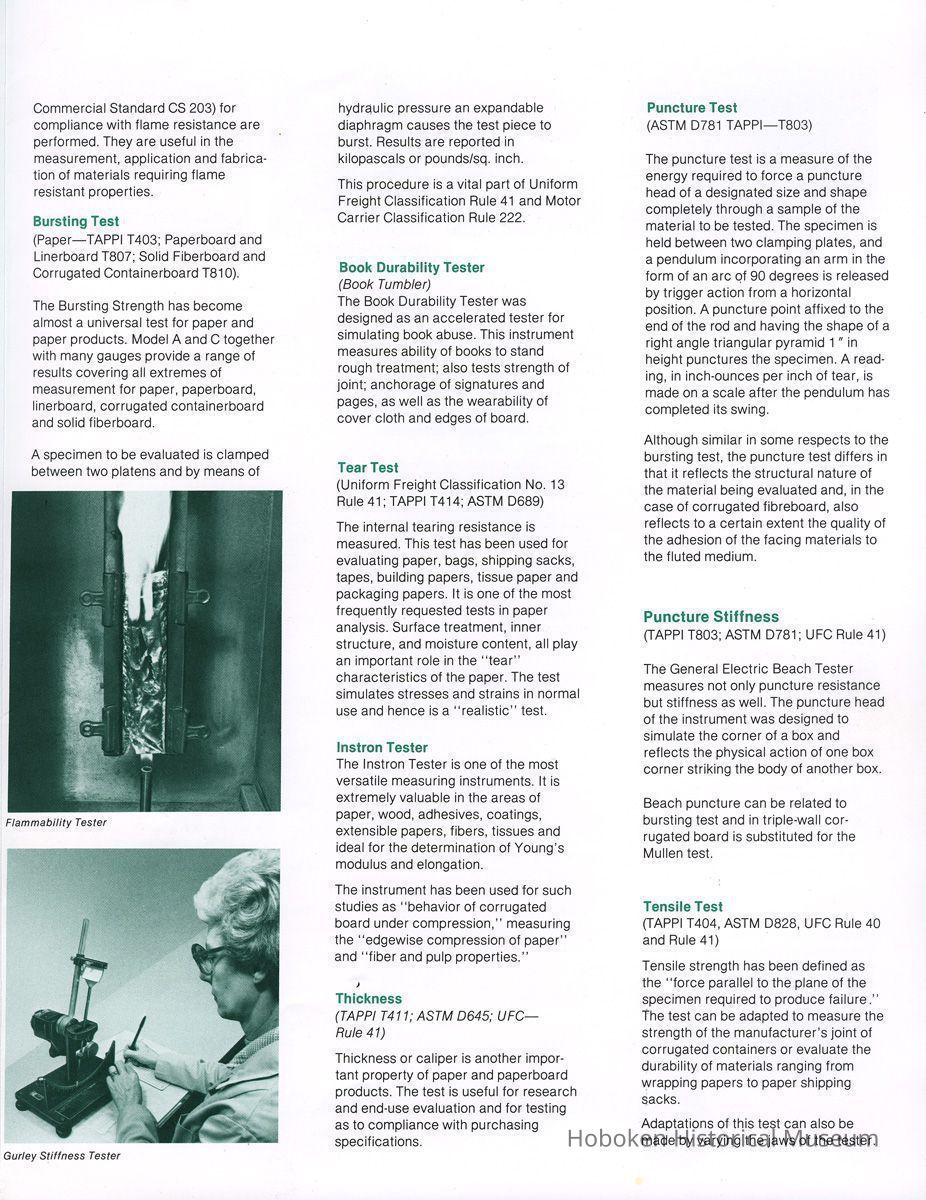 Commercial Standard CS 203) for compliance with flame resistance are performed. They are useful in the measurement, application and fabrication of materials requiring flame resistant properties.

Bursting Test
(Paper—TAPPI T403; Paperboard and Linerboard T807; Solid Fiberboard and Corrugated Containerboard T810).

The Bursting Strength has become almost a universal test for paper and paper products. Model A and C together with many gauges provide a range of results covering all extremes of measurement for paper, paperboard, linerboard, corrugated containerboard and solid fiberboard.

A specimen to be evaluated is clamped between two platens and by means of

Flammability Tester

Gurley Stiffness Tester

hydraulic pressure an expandable diaphragm causes the test piece to burst. Results are reported in kilopascals or pounds/sq. inch.

This procedure is a vital part of Uniform Freight Classification Rule 41 and Motor Carrier Classification Rule 222.

Book Durability Tester
(Book Tumbler)
The Book Durability Tester was designed as an accelerated tester for simulating book abuse. This instrument measures ability of books to stand rough treatment; also tests strength of joint; anchorage of signatures and pages, as well as the wearability of cover cloth and edges of board.

Tear Test
(Uniform Freight Classification No. 13 Rule 41; TAPPI T414; ASTM D689)

The internal tearing resistance is measured. This test has been used for evaluating paper, bags, shipping sacks, tapes, building papers, tissue paper and packaging papers. It is one of the most frequently requested tests in paper analysis. Surface treatment, inner structure, and moisture content, all play an important role in the "tear" characteristics of the paper. The test simulates stresses and strains in normal use and hence is a "realistic" test.

Instron Tester
The Instron Tester is one of the most versatile measuring instruments. It is extremely valuable in the areas of paper, wood, adhesives, coatings, extensible papers, fibers, tissues and ideal for the determination of Young's modulus and elongation.

The instrument has been used for such studies as "behavior of corrugated board under compression," measuring the "edgewise compression of paper" and "fiber and pulp properties."

Thickness
(TAPPI T411; ASTM D645; UFC—Rule 41)

Thickness or caliper is another important property of paper and paperboard products. The test is useful for research and end-use evaluation and for testing as to compliance with purchasing specifications.

Puncture Test
(ASTM D781 TAPPI—T803)

The puncture test is a measure of the energy required to force a puncture head of a designated size and shape completely through a sample of the material to be tested. The specimen is held between two clamping plates, and a pendulum incorporating an arm in the form of an arc of 90 degrees is released by trigger action from a horizontal position. A puncture point affixed to the end of the rod and having the shape of a right angle triangular pyramid 1" in height punctures the specimen. A reading, in inch-ounces per inch of tear, is made on a scale after the pendulum has completed its swing.

Although similar in some respects to the bursting test, the puncture test differs in that it reflects the structural nature of the material being evaluated and, in the case of corrugated fibreboard, also reflects to a certain extent the quality of the adhesion of the facing materials to the fluted medium.

Puncture Stiffness
(TAPPI T803; ASTM D781; UFC Rule 41)

The General Electric Beach Tester measures not only puncture resistance but stiffness as well. The puncture head of the instrument was designed to simulate the corner of a box and reflects the physical action of one box corner striking the body of another box.

Beach puncture can be related to bursting test and in triple-wall corrugated board is substituted for the Mullen test.

Tensile Test
(TAPPI T404, ASTM D828, UFC Rule 40 and Rule 41)

Tensile strength has been defined as the "force parallel to the plane of the specimen required to produce failure." The test can be adapted to measure the strength of the manufacturer's joint of corrugated containers or evaluate the durability of materials ranging from wrapping papers to paper shipping sacks.

Adaptations of this test can also be made by varying the jaws of the tester.

Hoboken Historical Museum